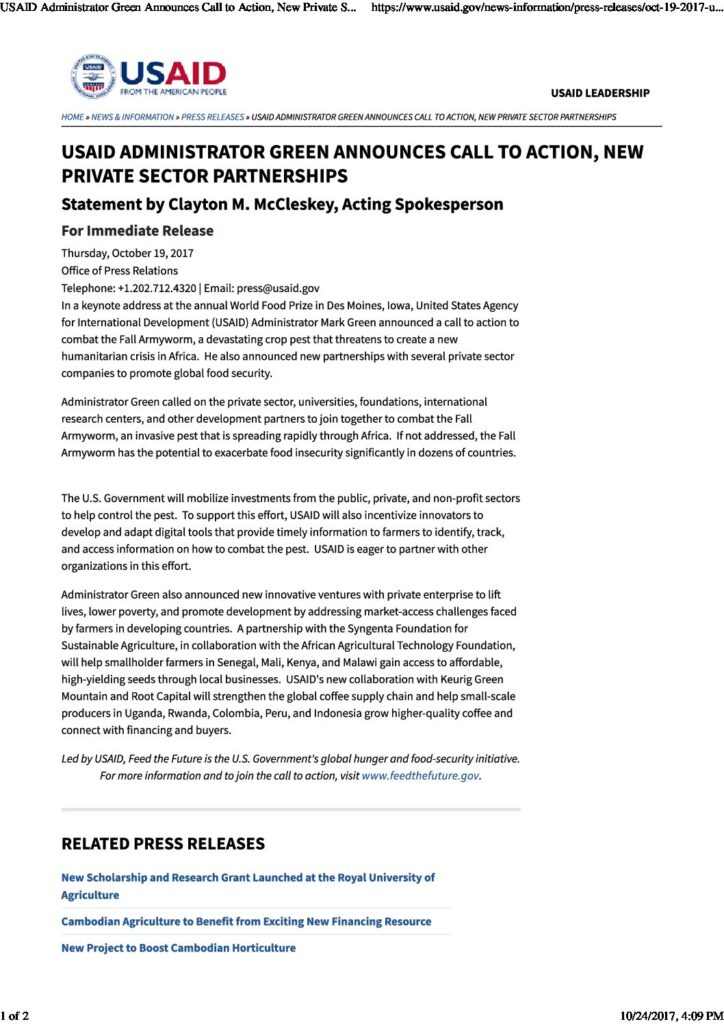 USAID Administrator Green Announces Call to Action, New Private S... https://www.usaid.gov/news-information/press-releases/oct-19-2017-u...

USAID FROM THE AMERICAN PEOPLE

USAID LEADERSHIP

HOME » NEWS & INFORMATION » PRESS RELEASES » USAID ADMINISTRATOR GREEN ANNOUNCES CALL TO ACTION, NEW PRIVATE SECTOR PARTNERSHIPS

USAID ADMINISTRATOR GREEN ANNOUNCES CALL TO ACTION, NEW PRIVATE SECTOR PARTNERSHIPS

Statement by Clayton M. McCleskey, Acting Spokesperson

For Immediate Release

Thursday, October 19, 2017
Office of Press Relations
Telephone: +1.202.712.4320 | Email: press@usaid.gov
In a keynote address at the annual World Food Prize in Des Moines, Iowa, United States Agency for International Development (USAID) Administrator Mark Green announced a call to action to combat the Fall Armyworm, a devastating crop pest that threatens to create a new humanitarian crisis in Africa. He also announced new partnerships with several private sector companies to promote global food security.

Administrator Green called on the private sector, universities, foundations, international research centers, and other development partners to join together to combat the Fall Armyworm, an invasive pest that is spreading rapidly through Africa. If not addressed, the Fall Armyworm has the potential to exacerbate food insecurity significantly in dozens of countries.

The U.S. Government will mobilize investments from the public, private, and non-profit sectors to help control the pest. To support this effort, USAID will also incentivize innovators to develop and adapt digital tools that provide timely information to farmers to identify, track, and access information on how to combat the pest. USAID is eager to partner with other organizations in this effort.

Administrator Green also announced new innovative ventures with private enterprise to lift lives, lower poverty, and promote development by addressing market-access challenges faced by farmers in developing countries. A partnership with the Syngenta Foundation for Sustainable Agriculture, in collaboration with the African Agricultural Technology Foundation, will help smallholder farmers in Senegal, Mali, Kenya, and Malawi gain access to affordable, high-yielding seeds through local businesses. USAID's new collaboration with Keurig Green Mountain and Root Capital will strengthen the global coffee supply chain and help small-scale producers in Uganda, Rwanda, Colombia, Peru, and Indonesia grow higher-quality coffee and connect with financing and buyers.

Led by USAID, Feed the Future is the U.S. Government's global hunger and food-security initiative. For more information and to join the call to action, visit www.feedthefuture.gov.

RELATED PRESS RELEASES

New Scholarship and Research Grant Launched at the Royal University of Agriculture

Cambodian Agriculture to Benefit from Exciting New Financing Resource

New Project to Boost Cambodian Horticulture

1 of 2 10/24/2017, 4:09 PM